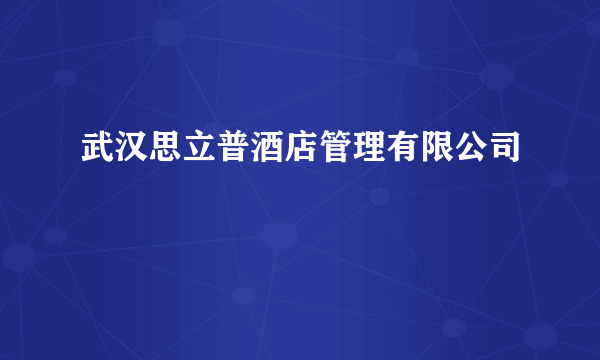 武汉思立普酒店管理有限公司